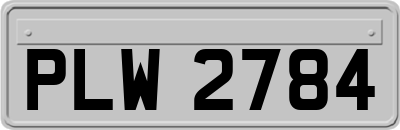 PLW 2784